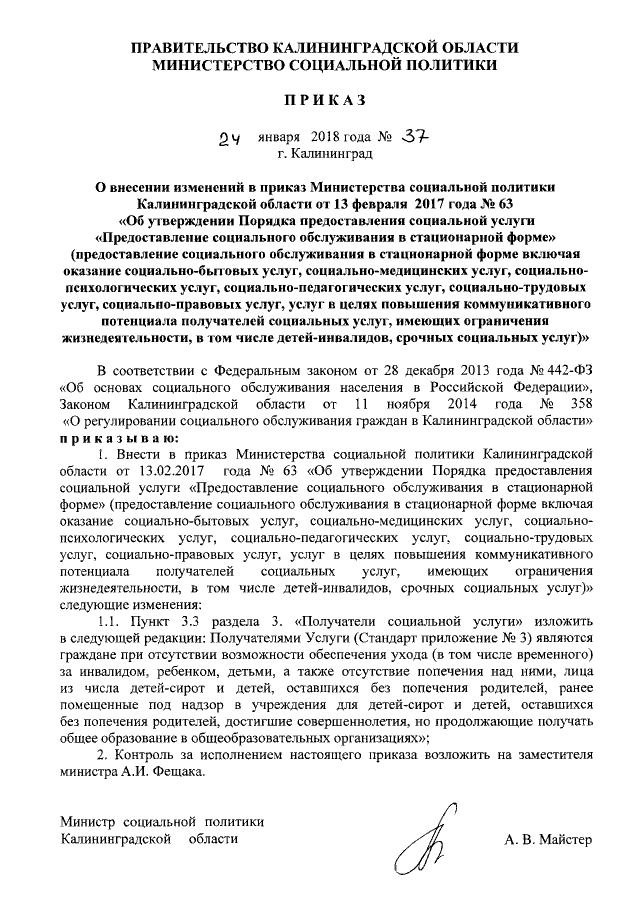 ПРАВИТЕЛЬСТВО КАЛИНИНГРАДСКОЙ ОБЛАСТИ
МИНИСТЕРСТВО СОЦИАЛЬНОЙ ПОЛИТИКИ

ПРИКАЗ

24 января 2018 года № 37
г. Калининград

О внесении изменений в приказ Министерства социальной политики Калининградской области от 13 февраля 2017 года № 63 «Об утверждении Порядка предоставления социальной услуги «Предоставление социального обслуживания в стационарной форме» (предоставление социального обслуживания в стационарной форме включая оказание социально-бытовых услуг, социально-медицинских услуг, социально-психологических услуг, социально-педагогических услуг, социально-трудовых услуг, социально-правовых услуг, услуг в целях повышения коммуникативного потенциала получателей социальных услуг, имеющих ограничения жизнедеятельности, в том числе детей-инвалидов, срочных социальных услуг)»

В соответствии с Федеральным законом от 28 декабря 2013 года № 442-ФЗ «Об основах социального обслуживания населения в Российской Федерации», Законом Калининградской области от 11 ноября 2014 года № 358 «О регулировании социального обслуживания граждан в Калининградской области» приказываю:

1. Внести в приказ Министерства социальной политики Калининградской области от 13.02.2017 года № 63 «Об утверждении Порядка предоставления социальной услуги «Предоставление социального обслуживания в стационарной форме» (предоставление социального обслуживания в стационарной форме включая оказание социально-бытовых услуг, социально-медицинских услуг, социально-психологических услуг, социально-педагогических услуг, социально-трудовых услуг, социально-правовых услуг, услуг в целях повышения коммуникативного потенциала получателей социальных услуг, имеющих ограничения жизнедеятельности, в том числе детей-инвалидов, срочных социальных услуг)» следующие изменения:

1.1. Пункт 3.3 раздела 3. «Получатели социальной услуги» изложить в следующей редакции: Получателями Услуги (Стандарт приложение № 3) являются граждане при отсутствии возможности обеспечения ухода (в том числе временного) за инвалидом, ребенком, детьми, а также отсутствие попечения над ними, лица из числа детей-сирот и детей, оставшихся без попечения родителей, ранее помещенные под надзор в учреждения для детей-сирот и детей, оставшихся без попечения родителей, достигшие совершеннолетия, но продолжающие получать общее образование в общеобразовательных организациях»;

2. Контроль за исполнением настоящего приказа возложить на заместителя министра А.И. Фещака.

Министр социальной политики
Калининградской области
А. В. Майстер